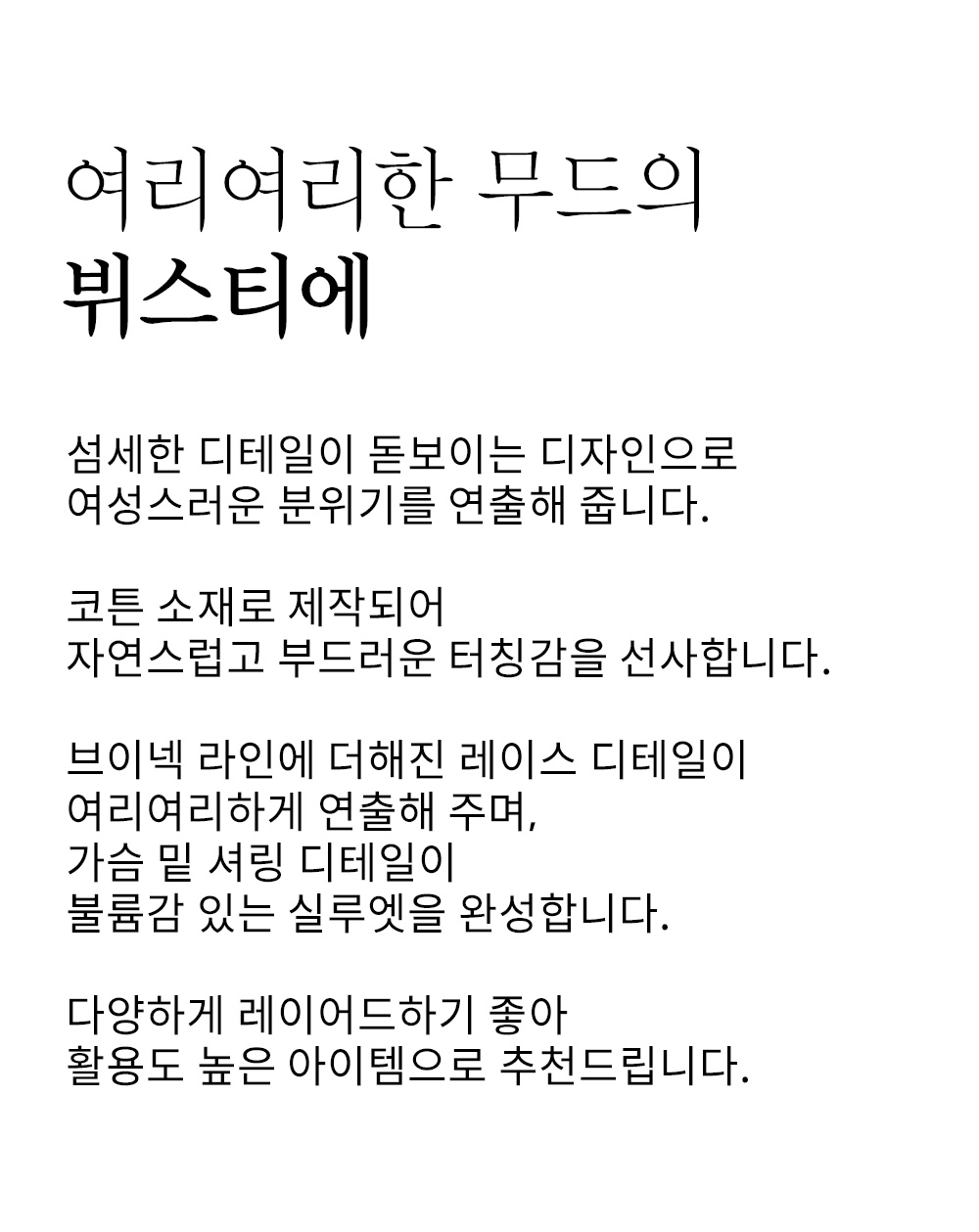 여리여리한 무드의
뷔스티에

섬세한 디테일이 돋보이는 디자인으로
여성스러운 분위기를 연출해 줍니다.

코튼 소재로 제작되어
자연스럽고 부드러운 터칭감을 선사합니다.

브이넥 라인에 더해진 레이스 디테일이
여리여리하게 연출해 주며,
가슴 밑 셔링 디테일이
볼륨감 있는 실루엣을 완성합니다.

다양하게 레이어드하기 좋아
활용도 높은 아이템으로 추천드립니다.